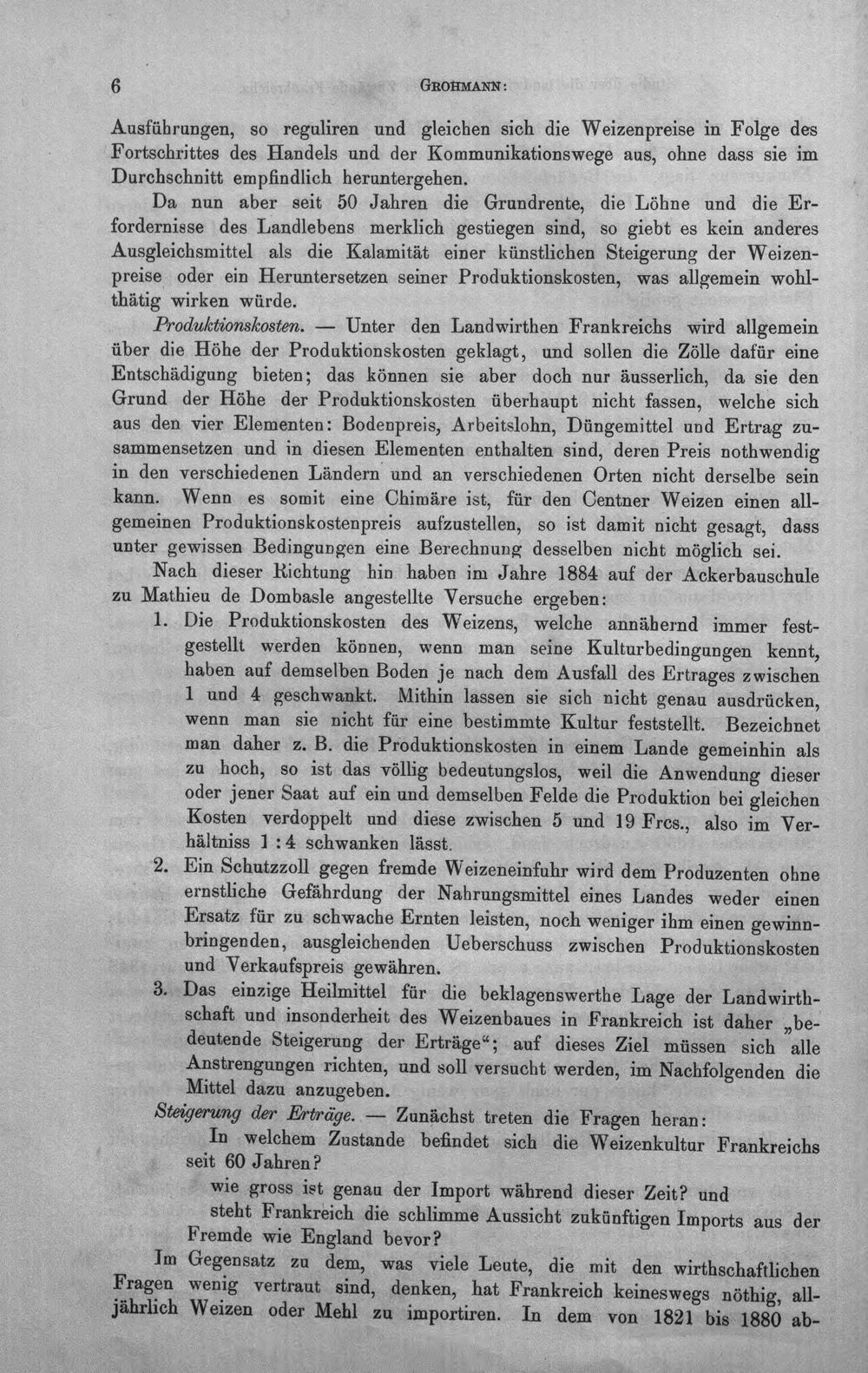 6 GROHMANN:

Ausführungen, so reguliren und gleichen sich die Weizenpreise in Folge des Fortschrittes des Handels und der Kommunikationswege aus, ohne dass sie im Durchschnitt empfindlich heruntergehen.

Da nun aber seit 50 Jahren die Grundrente, die Löhne und die Erfordernisse des Landlebens merklich gestiegen sind, so giebt es kein anderes Ausgleichsmittel als die Kalamität einer künstlichen Steigerung der Weizenpreise oder ein Heruntersetzen seiner Produktionskosten, was allgemein wohlthätig wirken würde.

Produktionskosten. — Unter den Landwirthen Frankreichs wird allgemein über die Höhe der Produktionskosten geklagt, und sollen die Zölle dafür eine Entschädigung bieten; das können sie aber doch nur äusserlich, da sie den Grund der Höhe der Produktionskosten überhaupt nicht fassen, welche sich aus den vier Elementen: Bodenpreis, Arbeitslohn, Düngemittel und Ertrag zusammensetzen und in diesen Elementen enthalten sind, deren Preis nothwendig in den verschiedenen Ländern und an verschiedenen Orten nicht derselbe sein kann. Wenn es somit eine Chimäre ist, für den Centner Weizen einen allgemeinen Produktionskostenpreis aufzustellen, so ist damit nicht gesagt, dass unter gewissen Bedingungen eine Berechnung desselben nicht möglich sei.

Nach dieser Richtung hin haben im Jahre 1884 auf der Ackerbauschule zu Mathieu de Dombasle angestellte Versuche ergeben:

1. Die Produktionskosten des Weizens, welche annähernd immer festgestellt werden können, wenn man seine Kulturbedingungen kennt, haben auf demselben Boden je nach dem Ausfall des Ertrages zwischen 1 und 4 geschwankt. Mithin lassen sie sich nicht genau ausdrücken, wenn man sie nicht für eine bestimmte Kultur feststellt. Bezeichnet man daher z. B. die Produktionskosten in einem Lande gemeinhin als zu hoch, so ist das völlig bedeutungslos, weil die Anwendung dieser oder jener Saat auf ein und demselben Felde die Produktion bei gleichen Kosten verdoppelt und diese zwischen 5 und 19 Frcs., also im Verhältniss 1 : 4 schwanken lässt.

2. Ein Schutzzoll gegen fremde Weizeneinfuhr wird dem Produzenten ohne ernstliche Gefährdung der Nahrungsmittel eines Landes weder einen Ersatz für zu schwache Ernten leisten, noch weniger ihm einen gewinnbringenden, ausgleichenden Ueberschuss zwischen Produktionskosten und Verkaufspreis gewähren.

3. Das einzige Heilmittel für die beklagenswerthe Lage der Landwirthschaft und insonderheit des Weizenbaues in Frankreich ist daher „bedeutende Steigerung der Erträge“; auf dieses Ziel müssen sich alle Anstrengungen richten, und soll versucht werden, im Nachfolgenden die Mittel dazu anzugeben.

Steigerung der Erträge. — Zunächst treten die Fragen heran:

In welchem Zustande befindet sich die Weizenkultur Frankreichs seit 60 Jahren?

wie gross ist genau der Import während dieser Zeit? und

steht Frankreich die schlimme Aussicht zukünftigen Imports aus der Fremde wie England bevor?

Im Gegensatz zu dem, was viele Leute, die mit den wirthschaftlichen Fragen wenig vertraut sind, denken, hat Frankreich keineswegs nöthig, alljährlich Weizen oder Mehl zu importiren. In dem von 1821 bis 1880 ab-